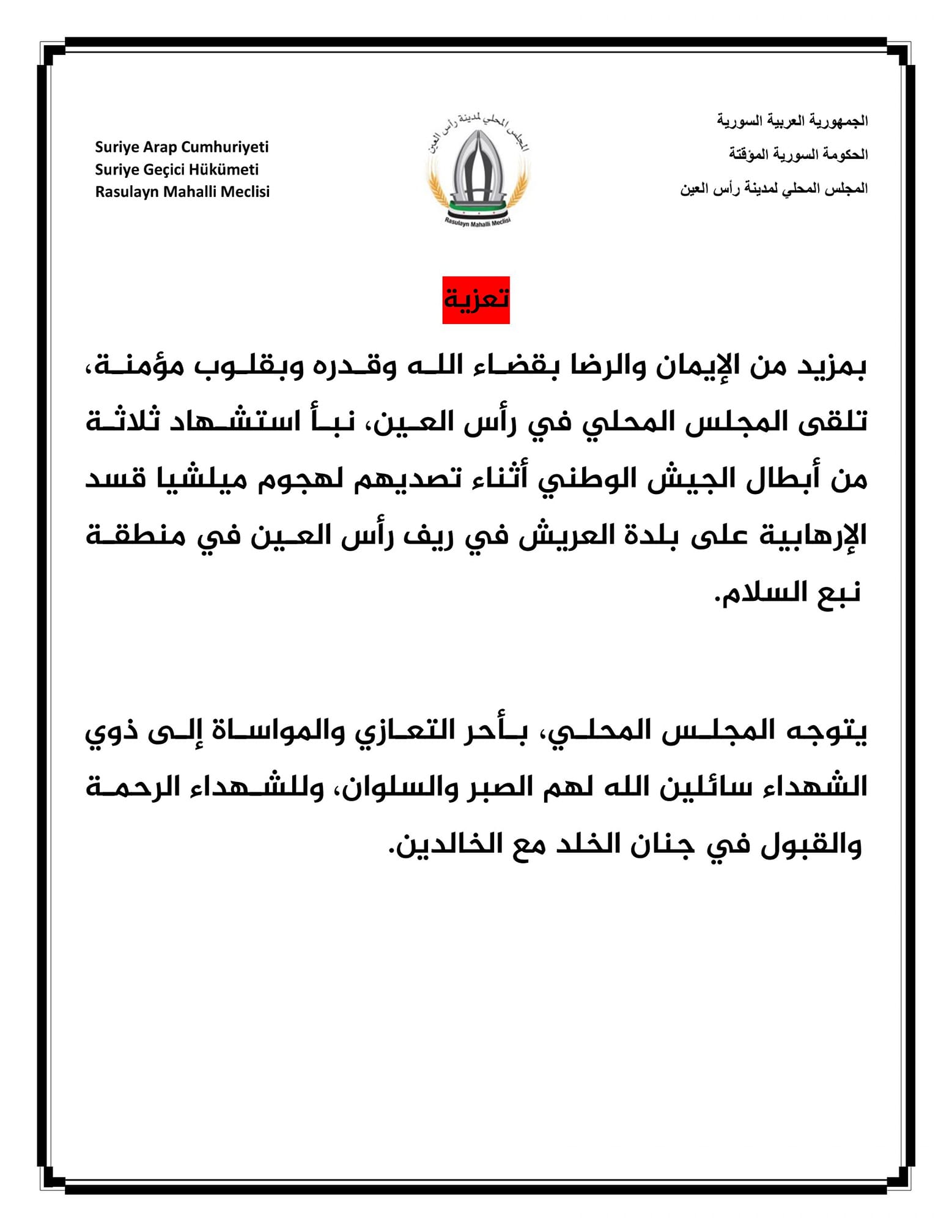 الجمهورية العربية السورية
الحكومة السورية المؤقتة
المجلس المحلي لمدينة رأس العين

المجلس المحلي لمدينة رأس العين
Rasulayn Mahalli Meclisi

Suriye Arap Cumhuriyeti
Suriye Geçici Hükümeti
Rasulayn Mahalli Meclisi

تعزية

بمزيد من الإيمان والرضا بقضاء الله وقدره وبقلوب مؤمنة، تلقى المجلس المحلي في رأس العين، نبأ استشهاد ثلاثة من أبطال الجيش الوطني أثناء تصديهم لهجوم ميلشيا قسد الإرهابية على بلدة العريش في ريف رأس العين في منطقة نبع السلام.

يتوجه المجلس المحلي، بأحر التعازي والمواساة إلى ذوي الشهداء سائلين الله لهم الصبر والسلوان، وللشهداء الرحمة والقبول في جنان الخلد مع الخالدين.